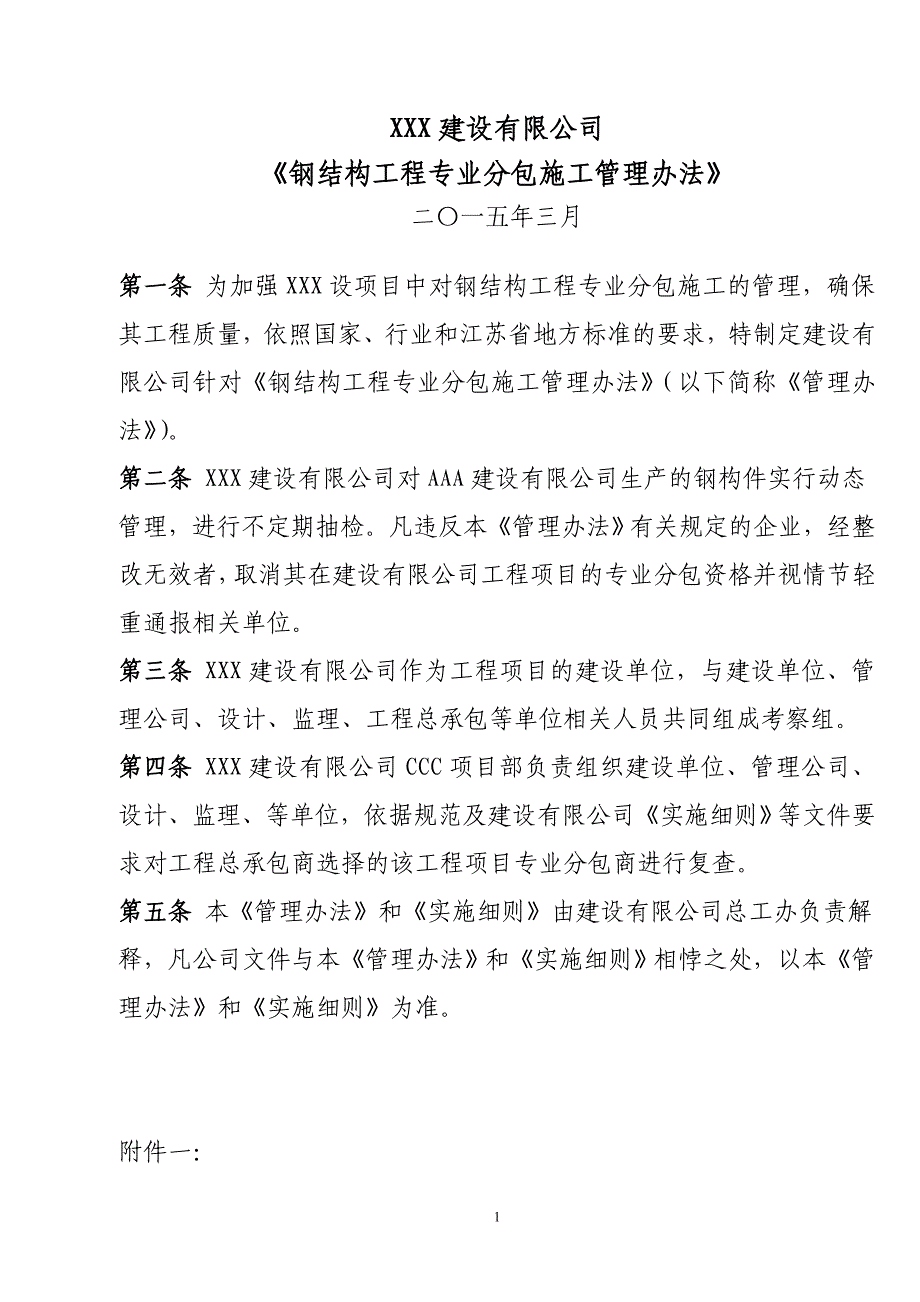 XXX建设有限公司

《钢结构工程专业分包施工管理办法》

二〇一五年三月

第一条 为加强XXX设项目中对钢结构工程专业分包施工的管理，确保其工程质量，依照国家、行业和江苏省地方标准的要求，特制定建设有限公司针对《钢结构工程专业分包施工管理办法》(以下简称《管理办法》)。

第二条 XXX建设有限公司对AAA建设有限公司生产的钢构件实行动态管理，进行不定期抽检。凡违反本《管理办法》有关规定的企业，经整改无效者，取消其在建设有限公司工程项目的专业分包资格并视情节轻重通报相关单位。

第三条 XXX建设有限公司作为工程项目的建设单位，与建设单位、管理公司、设计、监理、工程总承包等单位相关人员共同组成考察组。

第四条 XXX建设有限公司CCC项目部负责组织建设单位、管理公司、设计、监理、等单位，依据规范及建设有限公司《实施细则》等文件要求对工程总承包商选择的该工程项目专业分包商进行复查。

第五条 本《管理办法》和《实施细则》由建设有限公司总工办负责解释，凡公司文件与本《管理办法》和《实施细则》相悖之处，以本《管理办法》和《实施细则》为准。

附件一:

1